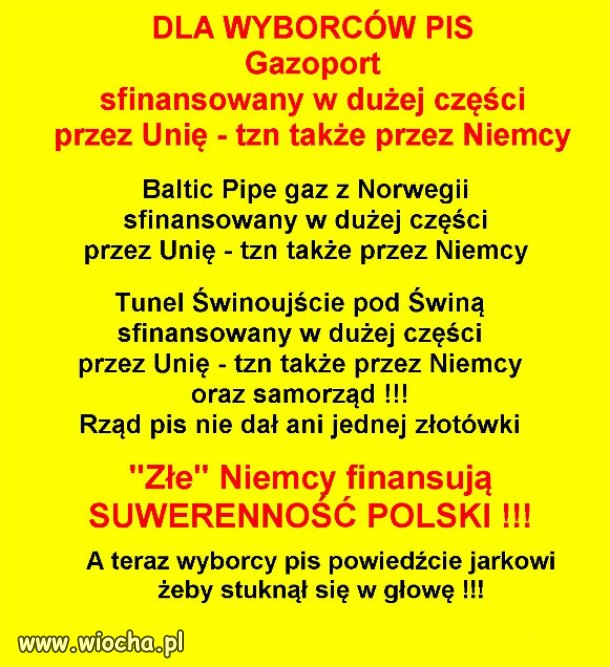 DLA WYBORCÓW PIS
Gazoport
sfinansowany w dużej części
przez Unię - tzn także przez Niemcy

Baltic Pipe gaz z Norwegii
sfinansowany w dużej części
przez Unię - tzn także przez Niemcy

Tunel Świnoujście pod Świną
sfinansowany w dużej części
przez Unię - tzn także przez Niemcy
oraz samorząd !!!
Rząd pis nie dał ani jednej złotówki

"Złe" Niemcy finansują
SUWERENNOŚĆ POLSKI !!!

A teraz wyborcy pis powiedźcie jarkowi
żeby stuknął się w głowę !!!

www.wiocha.pl